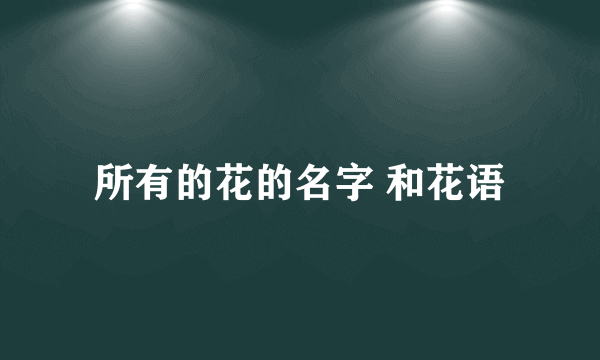 所有的花的名字 和花语